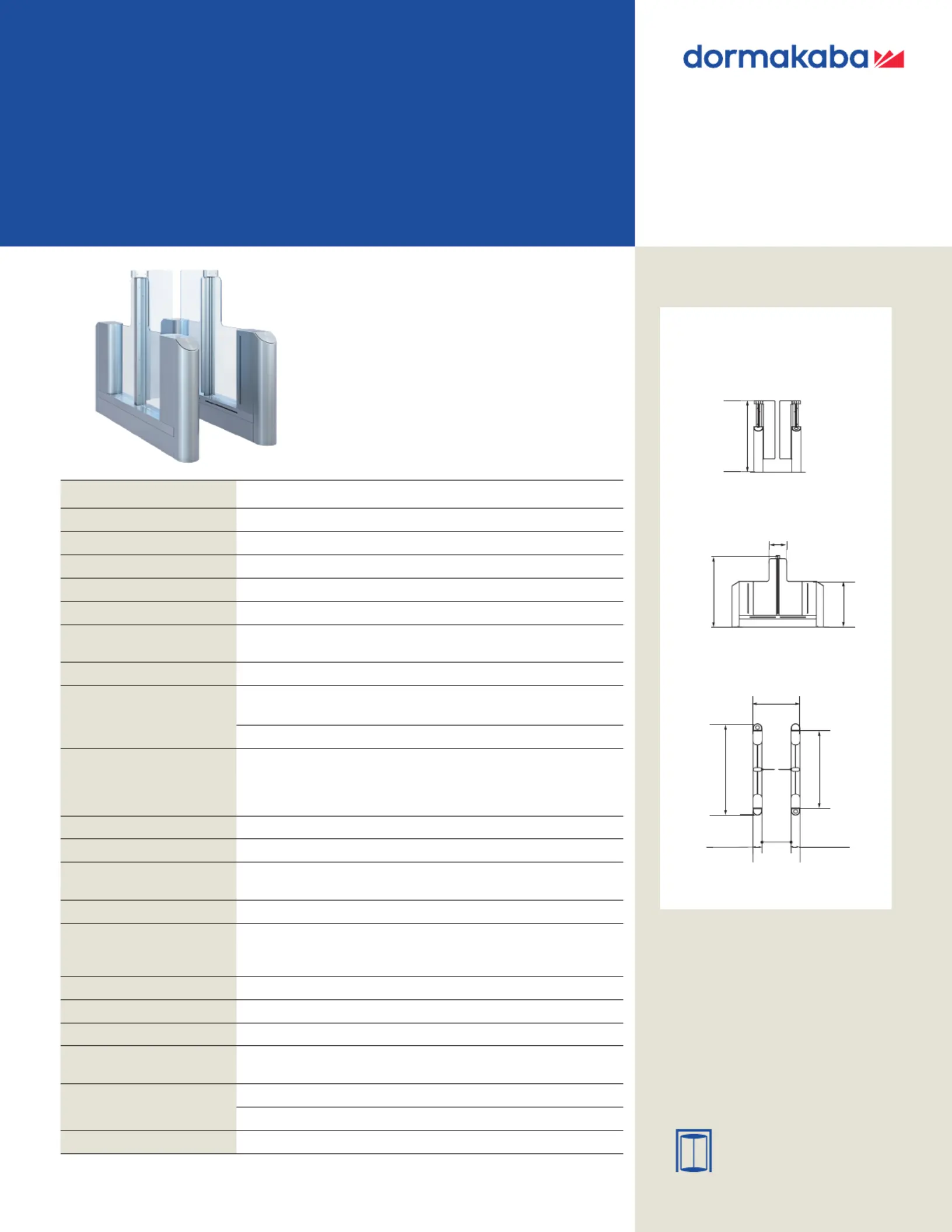 dormakaba